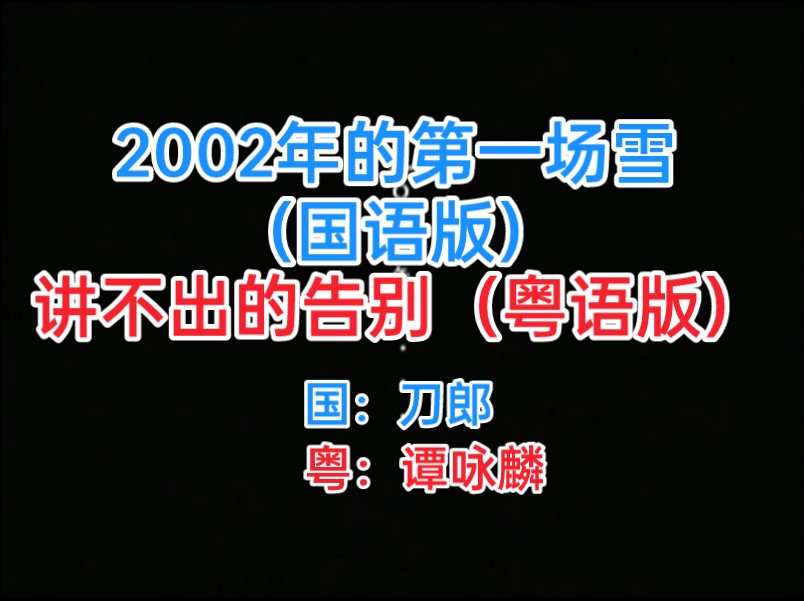 2002年的第一场雪
（国语版）
讲不出的告别（粤语版）

国：刀郎
粤：谭咏麟